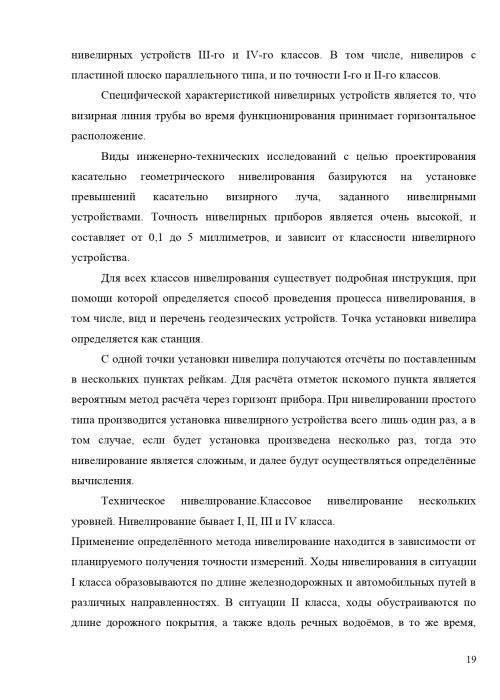 нивелирных устройств III-го и IV-го классов. В том числе, нивелиров с пластиной плоско параллельного типа, и по точности I-го и II-го классов.

Специфической характеристикой нивелирных устройств является то, что визирная линия трубы во время функционирования принимает горизонтальное расположение.

Виды инженерно-технических исследований с целью проектирования касательно геометрического нивелирования базируются на установке превышений касательно визирного луча, заданного нивелирными устройствами. Точность нивелирных приборов является очень высокой, и составляет от 0,1 до 5 миллиметров, и зависит от классности нивелирного устройства.

Для всех классов нивелирования существует подробная инструкция, при помощи которой определяется способ проведения процесса нивелирования, в том числе, вид и перечень геодезических устройств. Точка установки нивелира определяется как станция.

С одной точки установки нивелира получаются отсчёты по поставленным в нескольких пунктах рейкам. Для расчёта отметок искомого пункта является вероятным метод расчёта через горизонт прибора. При нивелировании простого типа производится установка нивелирного устройства всего лишь один раз, а в том случае, если будет установка произведена несколько раз, тогда это нивелирование является сложным, и далее будут осуществляться определённые вычисления.

Техническое нивелирование.Классовое нивелирование нескольких уровней. Нивелирование бывает I, II, III и IV класса.

Применение определённого метода нивелирование находится в зависимости от планируемого получения точности измерений. Ходы нивелирования в ситуации I класса образовываются по длине железнодорожных и автомобильных путей в различных направленностях. В ситуации II класса, ходы обустраиваются по длине дорожного покрытия, а также вдоль речных водоёмов, в то же время,

19